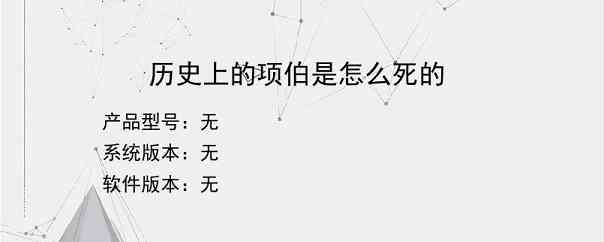 历史上的项伯是怎么死的

产品型号：无
系统版本：无
软件版本：无